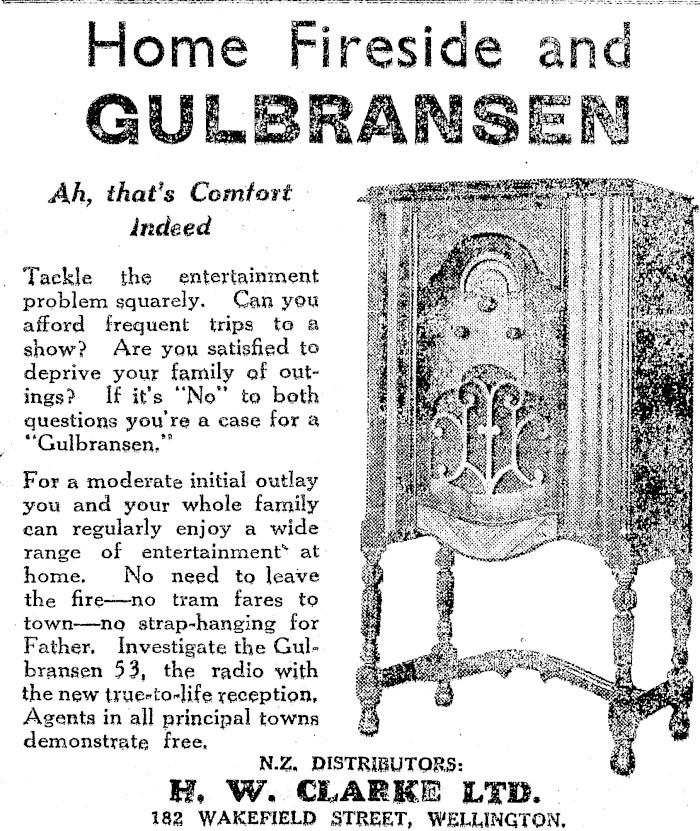 Home Fireside and
GULBRANSEN

Ah, that's Comfort Indeed

Tackle the entertainment problem squarely. Can you afford frequent trips to a show? Are you satisfied to deprive your family of outings? If it's "No" to both questions you're a case for a "Gulbransen."

For a moderate initial outlay you and your whole family can regularly enjoy a wide range of entertainment at home. No need to leave the fire—no tram fares to town—no strap-hanging for Father. Investigate the Gulbransen 53, the radio with the new true-to-life reception. Agents in all principal towns demonstrate free.

N.Z. DISTRIBUTORS:
H. W. CLARKE LTD.
182 WAKEFIELD STREET, WELLINGTON.